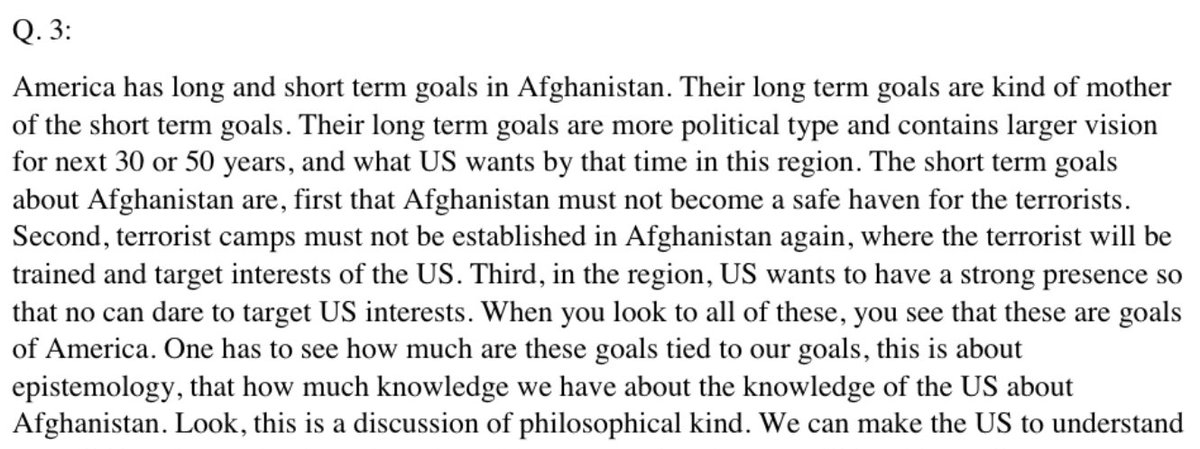 Q. 3:

America has long and short term goals in Afghanistan. Their long term goals are kind of mother of the short term goals. Their long term goals are more political type and contains larger vision for next 30 or 50 years, and what US wants by that time in this region. The short term goals about Afghanistan are, first that Afghanistan must not become a safe haven for the terrorists. Second, terrorist camps must not be established in Afghanistan again, where the terrorist will be trained and target interests of the US. Third, in the region, US wants to have a strong presence so that no can dare to target US interests. When you look to all of these, you see that these are goals of America. One has to see how much are these goals tied to our goals, this is about epistemology, that how much knowledge we have about the knowledge of the US about Afghanistan. Look, this is a discussion of philosophical kind. We can make the US to understand